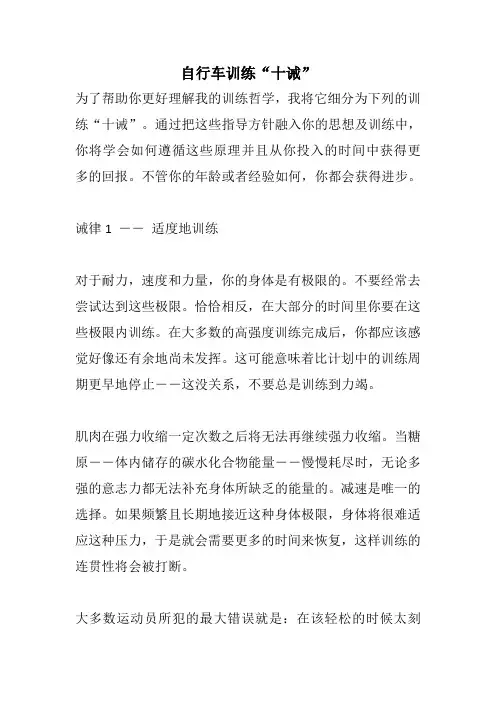 自行车训练“十诫”

为了帮助你更好理解我的训练哲学，我将它细分为下列的训练“十诫”。通过把这些指导方针融入你的思想及训练中，你将学会如何遵循这些原理并且从你投入的时间中获得更多的回报。不管你的年龄或者经验如何，你都会获得进步。

诫律 1 —— 适度地训练

对于耐力，速度和力量，你的身体是有极限的。不要经常去尝试达到这些极限。恰恰相反，在大部分的时间里你要在这些极限内训练。在大多数的高强度训练完成后，你都应该感觉好像还有余地尚未发挥。这可能意味着比计划中的训练周期更早地停止——这没关系，不要总是训练到力竭。

肌肉在强力收缩一定次数之后将无法再继续强力收缩。当糖原——体内储存的碳水化合物能量——慢慢耗尽时，无论多强的意志力都无法补充身体所缺乏的能量的。减速是唯一的选择。如果频繁且长期地接近这种身体极限，身体将很难适应这种压力，于是就会需要更多的时间来恢复，这样训练的连贯性将会被打断。

大多数运动员所犯的最大错误就是：在该轻松的时候太刻